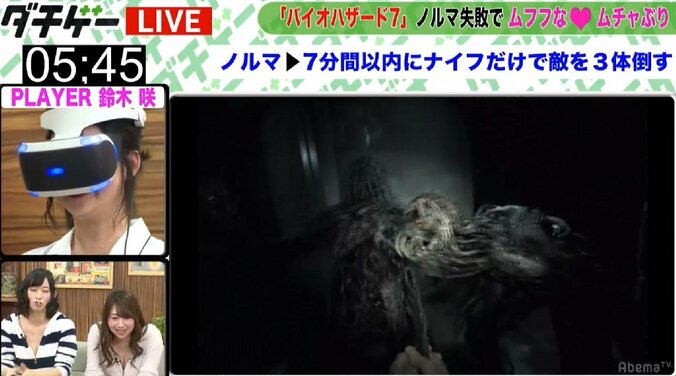 ダチゲー LIVE

「バイオハザード7」ノルマ失敗で ムフフな♥ムチャぶり

05:45

ノルマ▶7分間以内にナイフだけで敵を３体倒す

PLAYER 鈴木 咲

AbemaTV